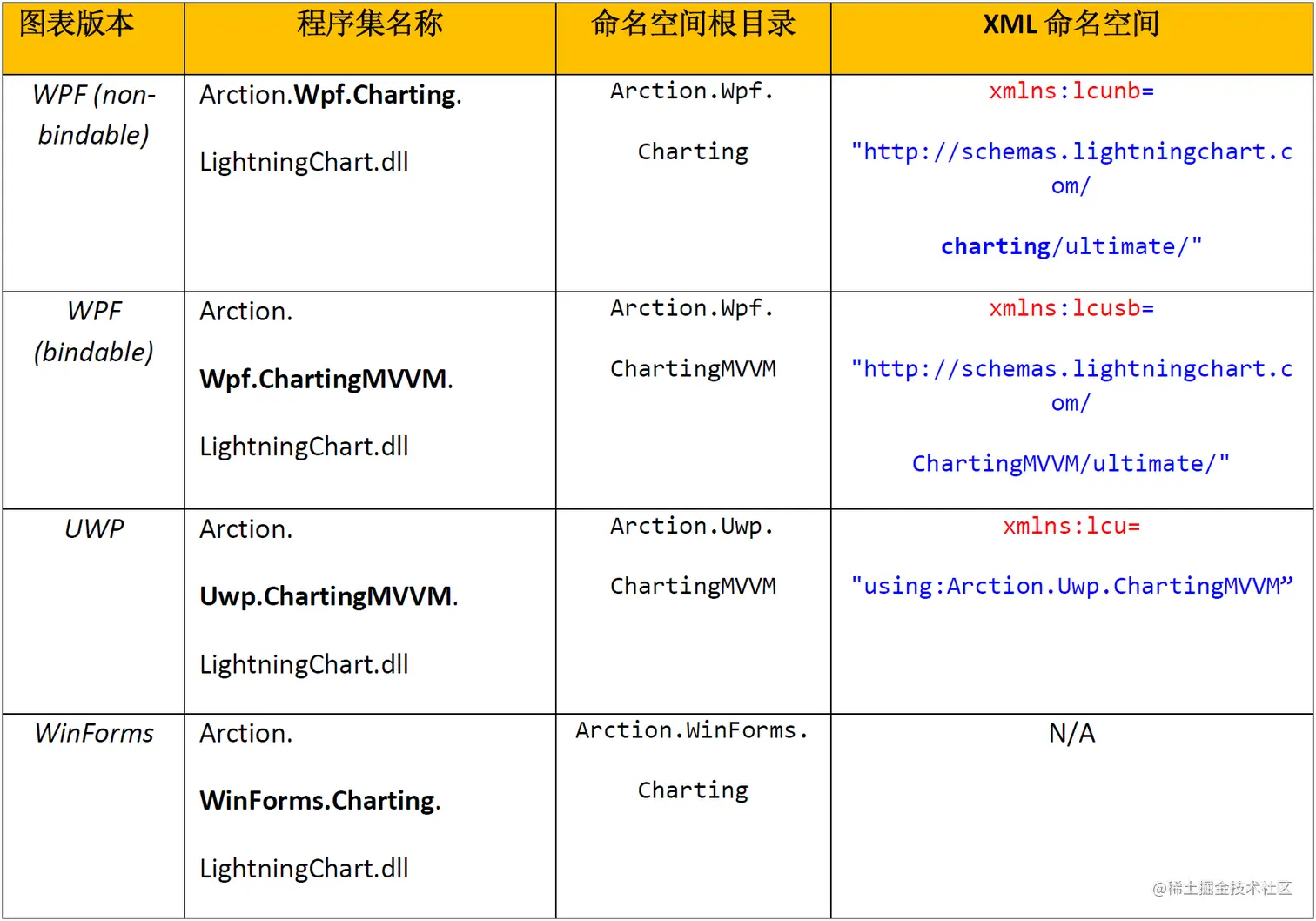 | 图表版本 | 程序集名称 | 命名空间根目录 | XML 命名空间 |
|---|---|---|---|
| WPF (non-bindable) | Arction.Wpf.Charting. LightningChart.dll | Arction.Wpf. Charting | xmlns:lcunb= "http://schemas.lightningchart.com/ charting/ultimate/" |
| WPF (bindable) | Arction. Wpf.ChartingMVVM. LightningChart.dll | Arction.Wpf. ChartingMVVM | xmlns:lcusb= "http://schemas.lightningchart.com/ ChartingMVVM/ultimate/" |
| UWP | Arction. Uwp.ChartingMVVM. LightningChart.dll | Arction.Uwp. ChartingMVVM | xmlns:lcu= "using:Arction.Uwp.ChartingMVVM” |
| WinForms | Arction. WinForms.Charting. LightningChart.dll | Arction.WinForms. Charting | N/A |

@稀土掘金技术社区